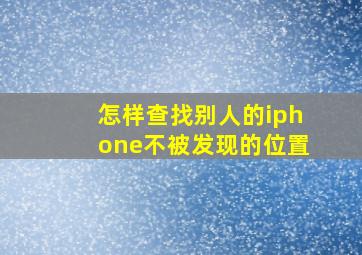 怎样查找别人的iphone不被发现的位置